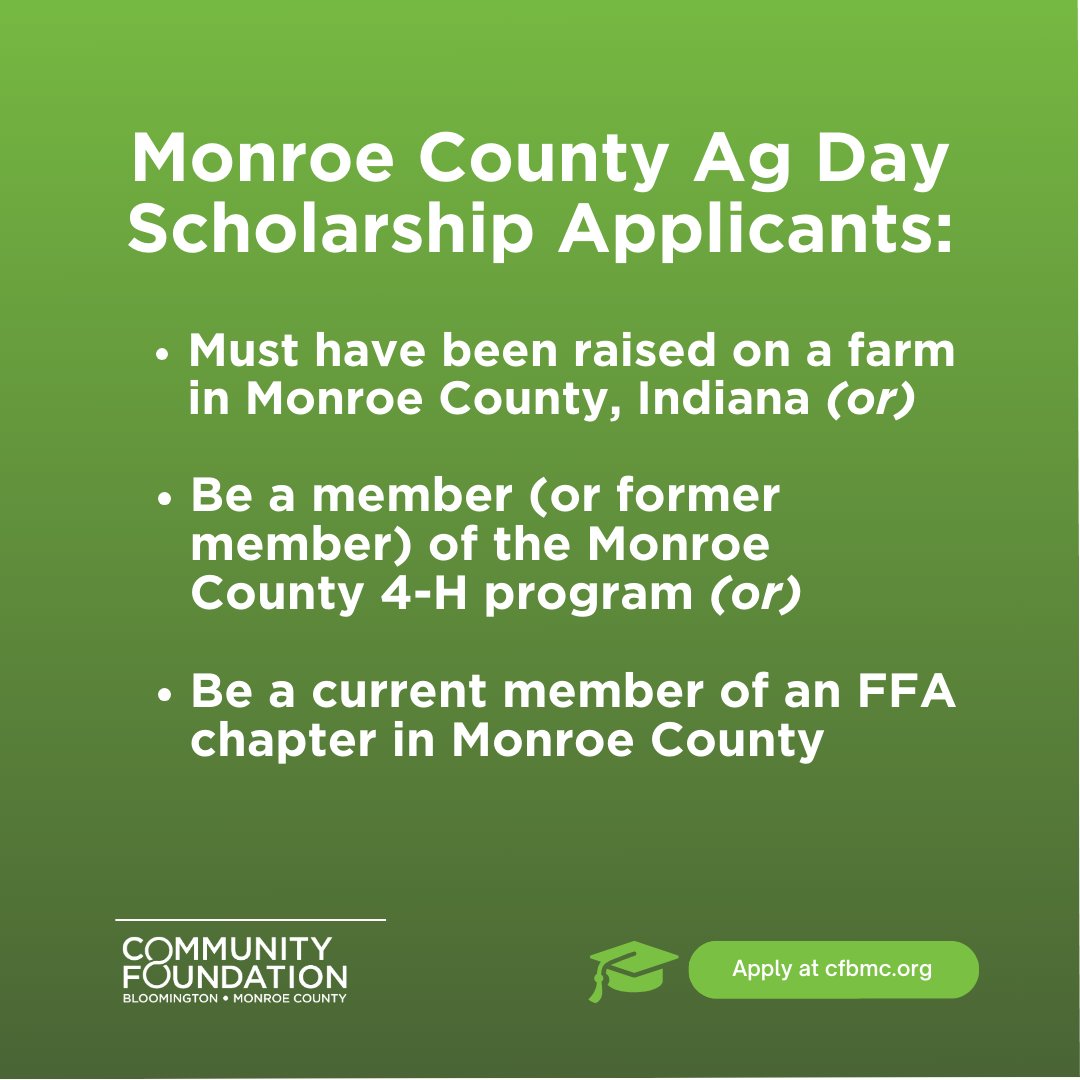 Monroe County Ag Day Scholarship Applicants:

• Must have been raised on a farm in Monroe County, Indiana (or)

• Be a member (or former member) of the Monroe County 4-H program (or)

• Be a current member of an FFA chapter in Monroe County

COMMUNITY
FOUNDATION
BLOOMINGTON • MONROE COUNTY

Apply at cfbmc.org